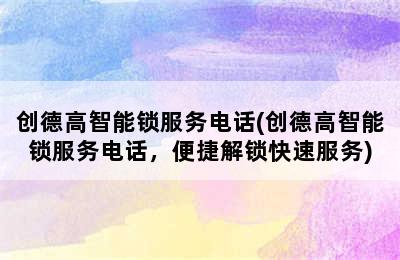 创德高智能锁服务电话(创德高智能锁服务电话，便捷解锁快速服务)